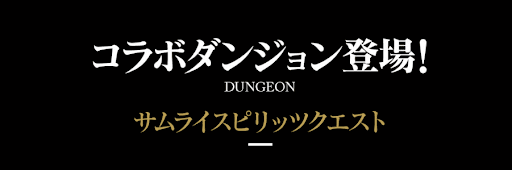 コラボダンジョン登場!
DUNGEON

サムライスピリッツクエスト